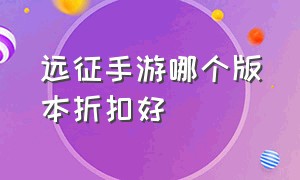 远征手游哪个版本折扣好